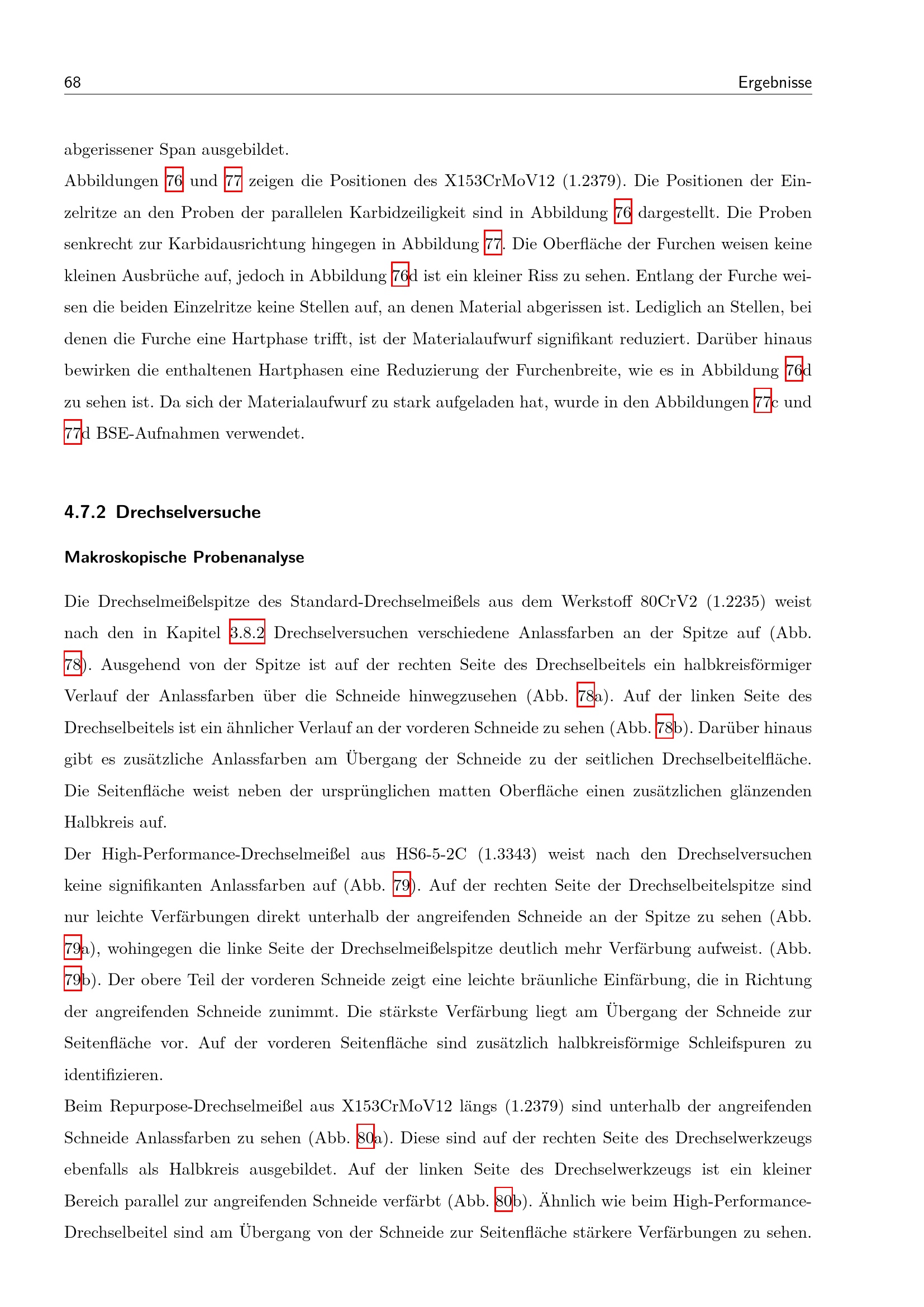 68 Ergebnisse

abgerissener Span ausgebildet.

Abbildungen 76 und 77 zeigen die Positionen des X153CrMoV12 (1.2379). Die Positionen der Einzelritze an den Proben der parallelen Karbidzeiligkeit sind in Abbildung 76 dargestellt. Die Proben senkrecht zur Karbidausrichtung hingegen in Abbildung 77. Die Oberfläche der Furchen weisen keine kleinen Ausbrüche auf, jedoch in Abbildung 76d ist ein kleiner Riss zu sehen. Entlang der Furche weisen die beiden Einzelritze keine Stellen auf, an denen Material abgerissen ist. Lediglich an Stellen, bei denen die Furche eine Hartphase trifft, ist der Materialaufwurf signifikant reduziert. Darüber hinaus bewirken die enthaltenen Hartphasen eine Reduzierung der Furchenbreite, wie es in Abbildung 76d zu sehen ist. Da sich der Materialaufwurf zu stark aufgeladen hat, wurde in den Abbildungen 77c und 77d BSE-Aufnahmen verwendet.

4.7.2 Drechselversuche

Makroskopische Probenanalyse

Die Drechselmeißelspitze des Standard-Drechselmeißels aus dem Werkstoff 80CrV2 (1.2235) weist nach den in Kapitel 3.8.2 Drechselversuchen verschiedene Anlassfarben an der Spitze auf (Abb. 78). Ausgehend von der Spitze ist auf der rechten Seite des Drechselbeitels ein halbkreisförmiger Verlauf der Anlassfarben über die Schneide hinwegzusehen (Abb. 78a). Auf der linken Seite des Drechselbeitels ist ein ähnlicher Verlauf an der vorderen Schneide zu sehen (Abb. 78b). Darüber hinaus gibt es zusätzliche Anlassfarben am Übergang der Schneide zu der seitlichen Drechselbeitelfläche. Die Seitenfläche weist neben der ursprünglichen matten Oberfläche einen zusätzlichen glänzenden Halbkreis auf.

Der High-Performance-Drechselmeißel aus HS6-5-2C (1.3343) weist nach den Drechselversuchen keine signifikanten Anlassfarben auf (Abb. 79). Auf der rechten Seite der Drechselbeitelspitze sind nur leichte Verfärbungen direkt unterhalb der angreifenden Schneide an der Spitze zu sehen (Abb. 79a), wohingegen die linke Seite der Drechselmeißelspitze deutlich mehr Verfärbung aufweist. (Abb. 79b). Der obere Teil der vorderen Schneide zeigt eine leichte bräunliche Einfärbung, die in Richtung der angreifenden Schneide zunimmt. Die stärkste Verfärbung liegt am Übergang der Schneide zur Seitenfläche vor. Auf der vorderen Seitenfläche sind zusätzlich halbkreisförmige Schleifspuren zu identifizieren.

Beim Repurpose-Drechselmeißel aus X153CrMoV12 längs (1.2379) sind unterhalb der angreifenden Schneide Anlassfarben zu sehen (Abb. 80a). Diese sind auf der rechten Seite des Drechselwerkzeugs ebenfalls als Halbkreis ausgebildet. Auf der linken Seite des Drechselwerkzeugs ist ein kleiner Bereich parallel zur angreifenden Schneide verfärbt (Abb. 80b). Ähnlich wie beim High-Performance-Drechselbeitel sind am Übergang von der Schneide zur Seitenfläche stärkere Verfärbungen zu sehen.